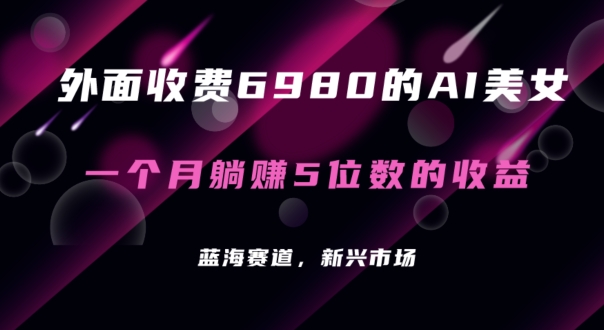 外面收费6980的AI美女

一个月躺赚5位数的收益

蓝海赛道，新兴市场